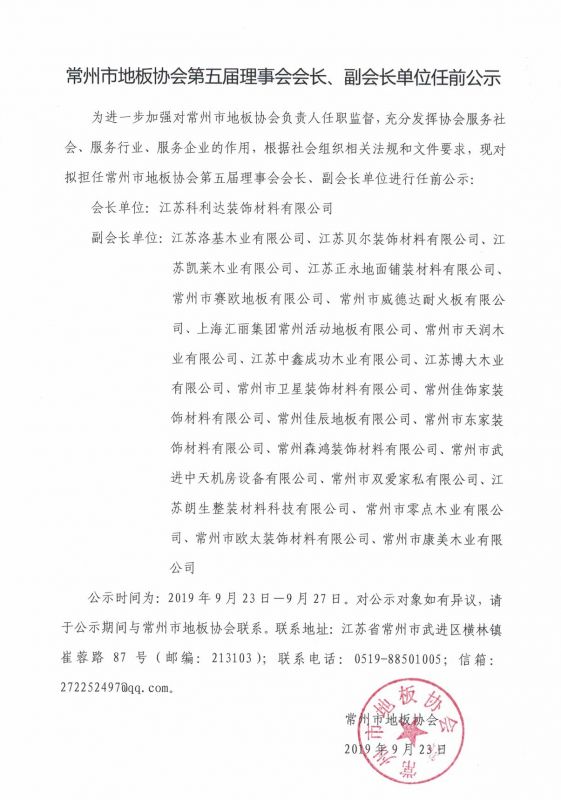 常州市地板协会第五届理事会会长、副会长单位任前公示

为进一步加强对常州市地板协会负责人任职监督，充分发挥协会服务社会、服务行业、服务企业的作用，根据社会组织相关法规和文件要求，现对拟担任常州市地板协会第五届理事会会长、副会长单位进行任前公示：

会长单位：江苏科利达装饰材料有限公司

副会长单位：江苏洛基木业有限公司、江苏贝尔装饰材料有限公司、江苏凯莱木业有限公司、江苏正永地面铺装材料有限公司、常州市赛欧地板有限公司、常州市威德达耐火板有限公司、上海汇丽集团常州活动地板有限公司、常州市天润木业有限公司、江苏中鑫成功木业有限公司、江苏博大木业有限公司、常州市卫星装饰材料有限公司、常州佳饰家装饰材料有限公司、常州佳辰地板有限公司、常州市东家装饰材料有限公司、常州森鸿装饰材料有限公司、常州市武进中天机房设备有限公司、常州市双爱家私有限公司、江苏朗生整装材料科技有限公司、常州市零点木业有限公司、常州市欧太装饰材料有限公司、常州市康美木业有限公司

公示时间为：2019年9月23日—9月27日。对公示对象如有异议，请于公示期间与常州市地板协会联系。联系地址：江苏省常州市武进区横林镇崔蓉路87号（邮编：213103）；联系电话：0519-88501005；信箱：272252497@qq.com。

常州市地板协会
2019年9月23日

常州市地板协会